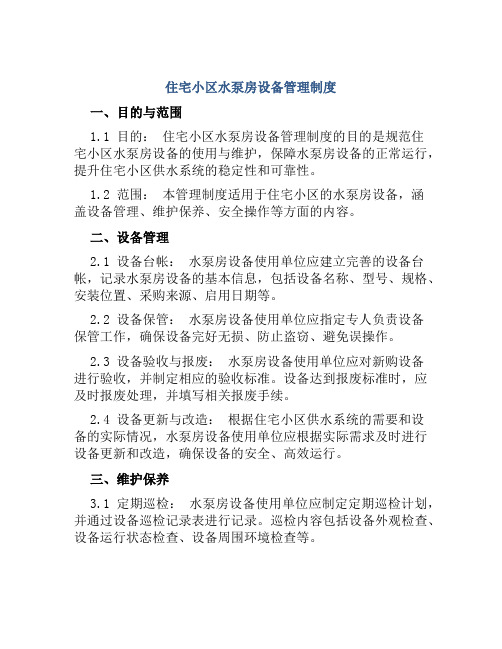 住宅小区水泵房设备管理制度

一、目的与范围

1.1 目的： 住宅小区水泵房设备管理制度的目的是规范住宅小区水泵房设备的使用与维护，保障水泵房设备的正常运行，提升住宅小区供水系统的稳定性和可靠性。

1.2 范围： 本管理制度适用于住宅小区的水泵房设备，涵盖设备管理、维护保养、安全操作等方面的内容。

二、设备管理

2.1 设备台帐： 水泵房设备使用单位应建立完善的设备台帐，记录水泵房设备的基本信息，包括设备名称、型号、规格、安装位置、采购来源、启用日期等。

2.2 设备保管： 水泵房设备使用单位应指定专人负责设备保管工作，确保设备完好无损、防止盗窃、避免误操作。

2.3 设备验收与报废： 水泵房设备使用单位应对新购设备进行验收，并制定相应的验收标准。设备达到报废标准时，应及时报废处理，并填写相关报废手续。

2.4 设备更新与改造： 根据住宅小区供水系统的需要和设备的实际情况，水泵房设备使用单位应根据实际需求及时进行设备更新和改造，确保设备的安全、高效运行。

三、维护保养

3.1 定期巡检： 水泵房设备使用单位应制定定期巡检计划，并通过设备巡检记录表进行记录。巡检内容包括设备外观检查、设备运行状态检查、设备周围环境检查等。